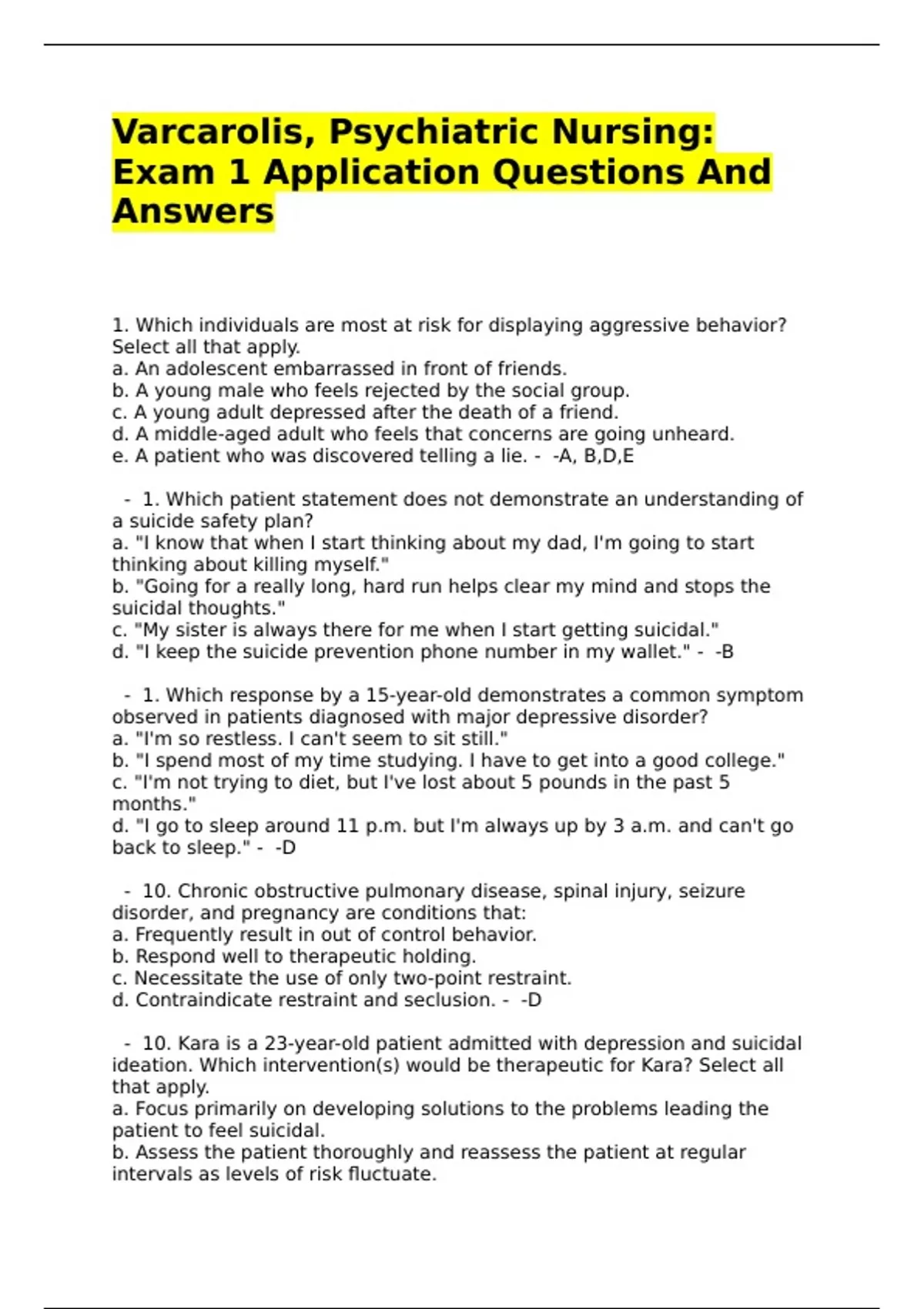 Varcarolis, Psychiatric Nursing: Exam 1 Application Questions And Answers

1. Which individuals are most at risk for displaying aggressive behavior? Select all that apply.
a. An adolescent embarrassed in front of friends.
b. A young male who feels rejected by the social group.
c. A young adult depressed after the death of a friend.
d. A middle-aged adult who feels that concerns are going unheard.
e. A patient who was discovered telling a lie. - -A, B,D,E

- 1. Which patient statement does not demonstrate an understanding of a suicide safety plan?
a. "I know that when I start thinking about my dad, I'm going to start thinking about killing myself."
b. "Going for a really long, hard run helps clear my mind and stops the suicidal thoughts."
c. "My sister is always there for me when I start getting suicidal."
d. "I keep the suicide prevention phone number in my wallet." - -B

- 1. Which response by a 15-year-old demonstrates a common symptom observed in patients diagnosed with major depressive disorder?
a. "I'm so restless. I can't seem to sit still."
b. "I spend most of my time studying. I have to get into a good college."
c. "I'm not trying to diet, but I've lost about 5 pounds in the past 5 months."
d. "I go to sleep around 11 p.m. but I'm always up by 3 a.m. and can't go back to sleep." - -D

- 10. Chronic obstructive pulmonary disease, spinal injury, seizure disorder, and pregnancy are conditions that:
a. Frequently result in out of control behavior.
b. Respond well to therapeutic holding.
c. Necessitate the use of only two-point restraint.
d. Contraindicate restraint and seclusion. - -D

- 10. Kara is a 23-year-old patient admitted with depression and suicidal ideation. Which intervention(s) would be therapeutic for Kara? Select all that apply.
a. Focus primarily on developing solutions to the problems leading the patient to feel suicidal.
b. Assess the patient thoroughly and reassess the patient at regular intervals as levels of risk fluctuate.